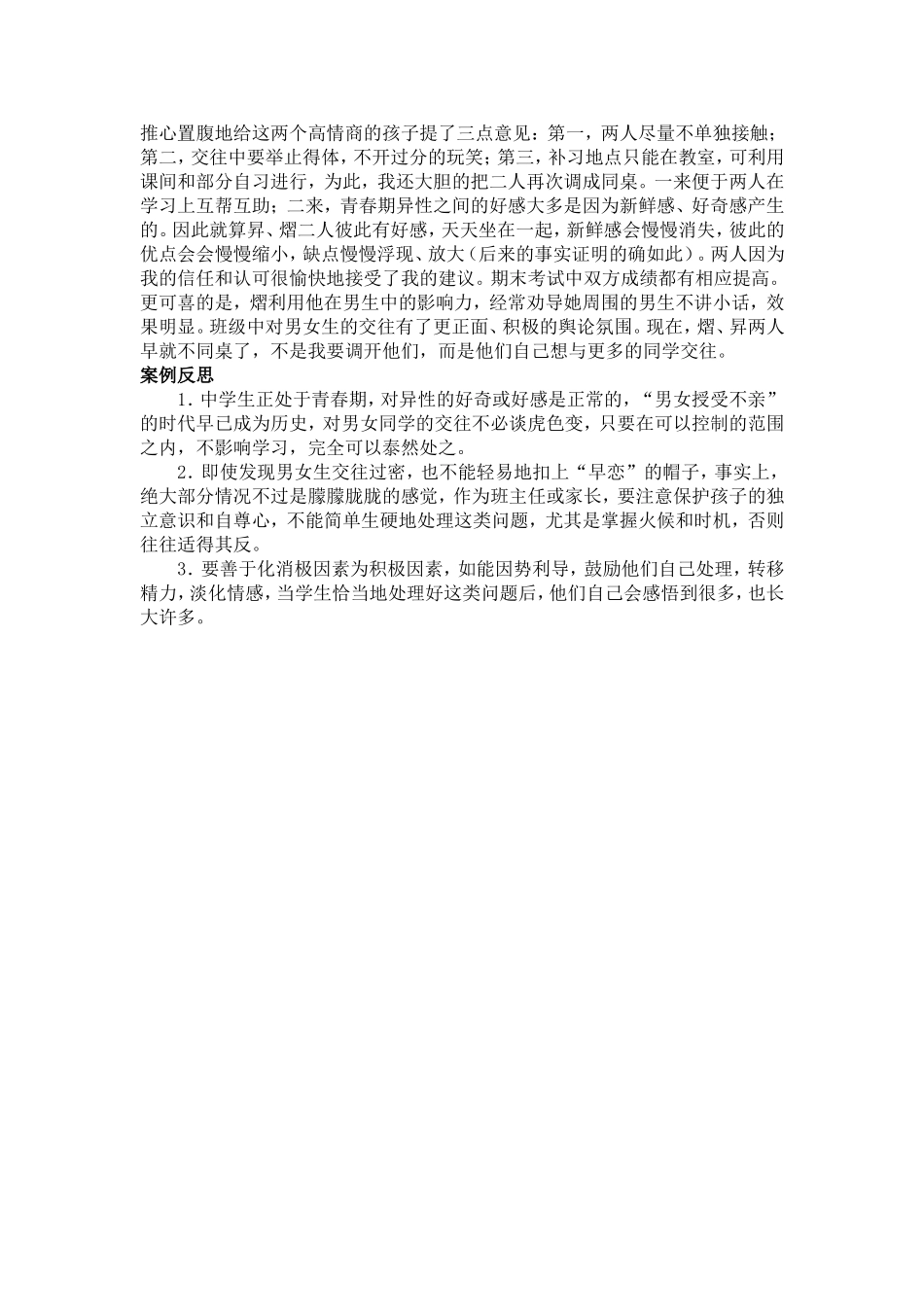 推心置腹地给这两个高情商的孩子提了三点意见：第一，两人尽量不单独接触；第二，交往中要举止得体，不开过分的玩笑；第三，补习地点只能在教室，可利用课间和部分自习进行，为此，我还大胆的把二人再次调成同桌。一来便于两人在学习上互帮互助；二来，青春期异性之间的好感大多是因为新鲜感、好奇感产生的。因此就算昇、熠二人彼此有好感，天天坐在一起，新鲜感会慢慢消失，彼此的优点会会慢慢缩小，缺点慢慢浮现、放大（后来的事实证明的确如此）。两人因为我的信任和认可很愉快地接受了我的建议。期末考试中双方成绩都有相应提高。更可喜的是，熠利用他在男生中的影响力，经常劝导她周围的男生不讲小话，效果明显。班级中对男女生的交往有了更正面、积极的舆论氛围。现在，熠、昇两人早就不同桌了，不是我要调开他们，而是他们自己想与更多的同学交往。
案例反思
1．中学生正处于青春期，对异性的好奇或好感是正常的，“男女授受不亲”的时代早已成为历史，对男女同学的交往不必谈虎色变，只要在可以控制的范围之内，不影响学习，完全可以泰然处之。
2．即使发现男女生交往过密，也不能轻易地扣上“早恋”的帽子，事实上，绝大部分情况不过是朦朦胧胧的感觉，作为班主任或家长，要注意保护孩子的独立意识和自尊心，不能简单生硬地处理这类问题，尤其是掌握火候和时机，否则往往适得其反。
3．要善于化消极因素为积极因素，如能因势利导，鼓励他们自己处理，转移精力，淡化情感，当学生恰当地处理好这类问题后，他们自己会感悟到很多，也长大许多。